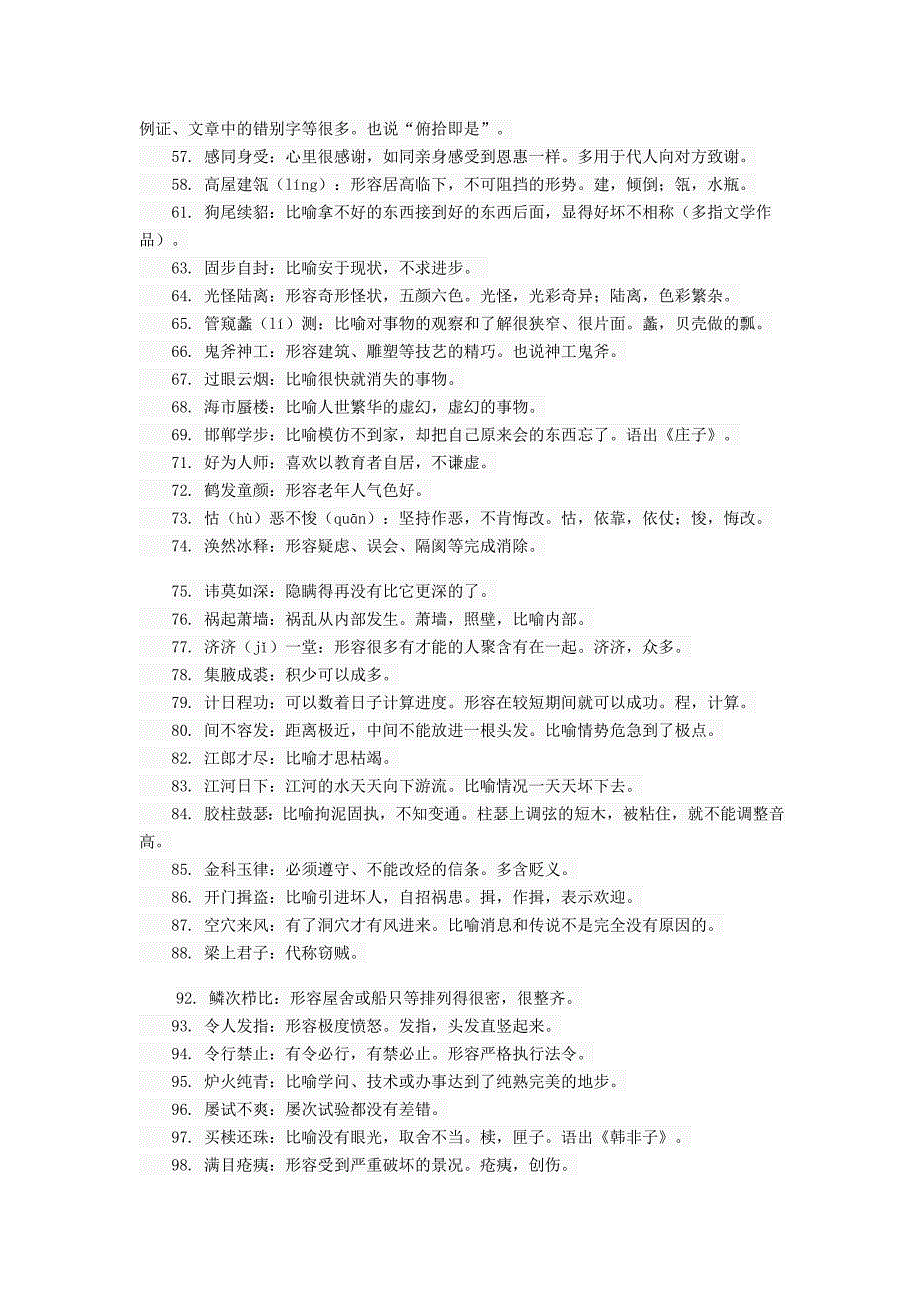 例证、文章中的错别字等很多。也说“俯拾即是”。

57. 感同身受：心里很感谢，如同亲身感受到恩惠一样。多用于代人向对方致谢。

58. 高屋建瓴（líng）：形容居高临下，不可阻挡的形势。建，倾倒；瓴，水瓶。

61. 狗尾续貂：比喻拿不好的东西接到好的东西后面，显得好坏不相称（多指文学作品）。

63. 固步自封：比喻安于现状，不求进步。

64. 光怪陆离：形容奇形怪状，五颜六色。光怪，光彩奇异；陆离，色彩繁杂。

65. 管窥蠡（lí）测：比喻对事物的观察和了解很狭窄、很片面。蠡，贝壳做的瓢。

66. 鬼斧神工：形容建筑、雕塑等技艺的精巧。也说神工鬼斧。

67. 过眼云烟：比喻很快就消失的事物。

68. 海市蜃楼：比喻人世繁华的虚幻，虚幻的事物。

69. 邯郸学步：比喻模仿不到家，却把自己原来会的东西忘了。语出《庄子》。

71. 好为人师：喜欢以教育者自居，不谦虚。

72. 鹤发童颜：形容老年人气色好。

73. 怙（hù）恶不悛（quān）：坚持作恶，不肯悔改。怙，依靠，依仗；悛，悔改。

74. 涣然冰释：形容疑虑、误会、隔阂等完成消除。

75. 讳莫如深：隐瞒得再没有比它更深的了。

76. 祸起萧墙：祸乱从内部发生。萧墙，照壁，比喻内部。

77. 济济（jǐ）一堂：形容很多有才能的人聚含有在一起。济济，众多。

78. 集腋成裘：积少可以成多。

79. 计日程功：可以数着日子计算进度。形容在较短期间就可以成功。程，计算。

80. 间不容发：距离极近，中间不能放进一根头发。比喻情势危急到了极点。

82. 江郎才尽：比喻才思枯竭。

83. 江河日下：江河的水天天向下游流。比喻情况一天天坏下去。

84. 胶柱鼓瑟：比喻拘泥固执，不知变通。柱瑟上调弦的短木，被粘住，就不能调整音高。

85. 金科玉律：必须遵守、不能改烃的信条。多含贬义。

86. 开门揖盗：比喻引进坏人，自招祸患。揖，作揖，表示欢迎。

87. 空穴来风：有了洞穴才有风进来。比喻消息和传说不是完全没有原因的。

88. 梁上君子：代称窃贼。

92. 鳞次栉比：形容屋舍或船只等排列得很密，很整齐。

93. 令人发指：形容极度愤怒。发指，头发直竖起来。

94. 令行禁止：有令必行，有禁必止。形容严格执行法令。

95. 炉火纯青：比喻学问、技术或办事达到了纯熟完美的地步。

96. 屡试不爽：屡次试验都没有差错。

97. 买椟还珠：比喻没有眼光，取舍不当。椟，匣子。语出《韩非子》。

98. 满目疮痍：形容受到严重破坏的景况。疮痍，创伤。